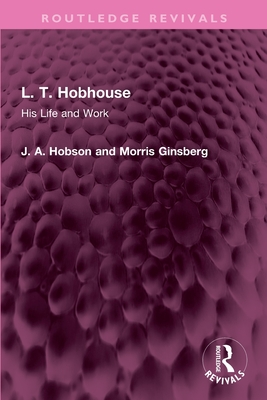 ROUTLEDGE REVIVALS

L. T. Hobhouse

His Life and Work

J. A. Hobson and Morris Ginsberg

ROUTLEDGE

REVIVALS